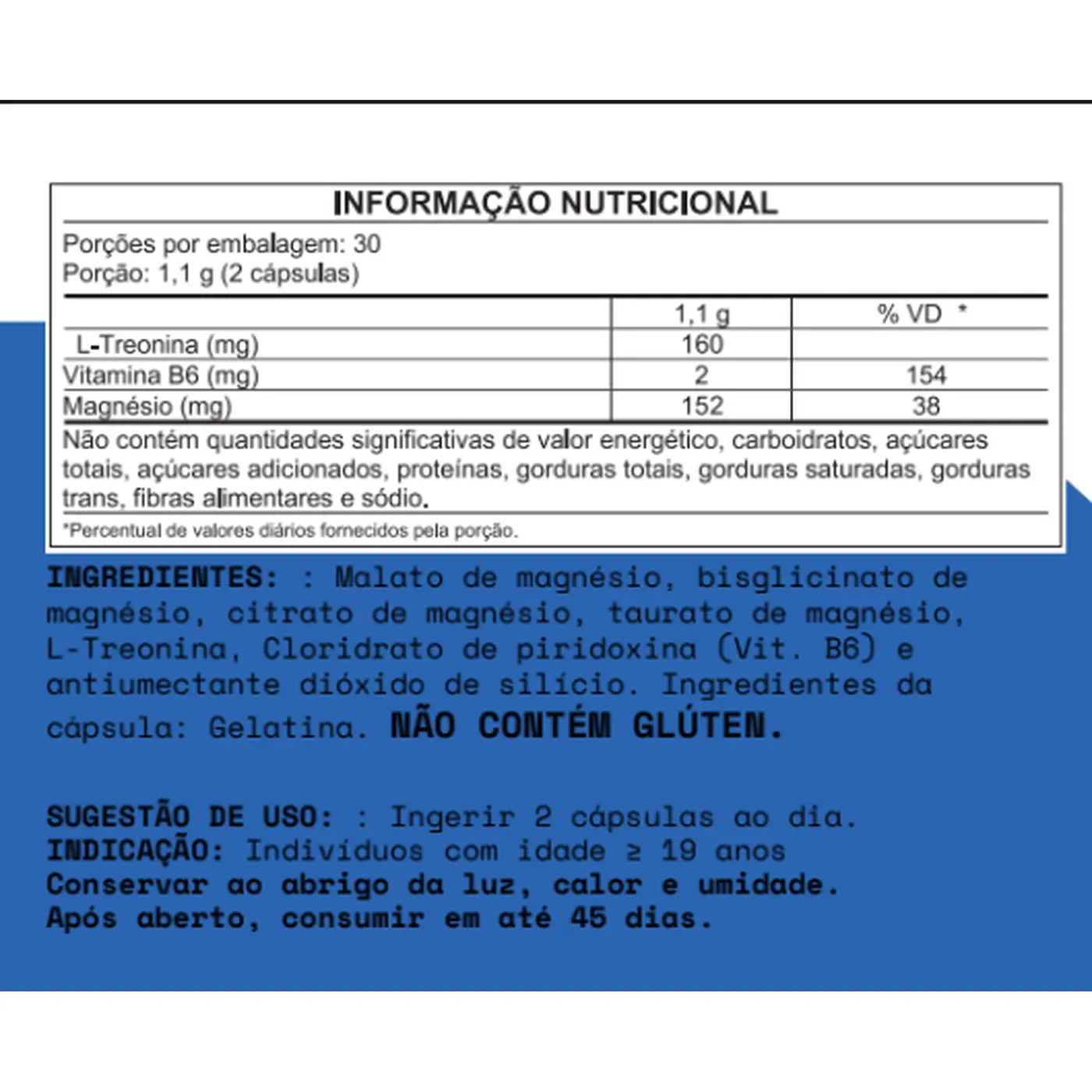 INFORMAÇÃO NUTRICIONAL

Porções por embalagem: 30
Porção: 1,1 g (2 cápsulas)

| | 1,1 g | % VD * |
|---|---|---|
| L-Treonina (mg) | 160 | |
| Vitamina B6 (mg) | 2 | 154 |
| Magnésio (mg) | 152 | 38 |

Não contém quantidades significativas de valor energético, carboidratos, açúcares totais, açúcares adicionados, proteínas, gorduras totais, gorduras saturadas, gorduras trans, fibras alimentares e sódio.

*Percentual de valores diários fornecidos pela porção.

INGREDIENTES: : Malato de magnésio, bisglicinato de magnésio, citrato de magnésio, taurato de magnésio, L-Treonina, Cloridrato de piridoxina (Vit. B6) e antiumectante dióxido de silício. Ingredientes da cápsula: Gelatina. NÃO CONTÉM GLÚTEN.

SUGESTÃO DE USO: : Ingerir 2 cápsulas ao dia.
INDICAÇÃO: Indivíduos com idade ≥ 19 anos
Conservar ao abrigo da luz, calor e umidade.
Após aberto, consumir em até 45 dias.